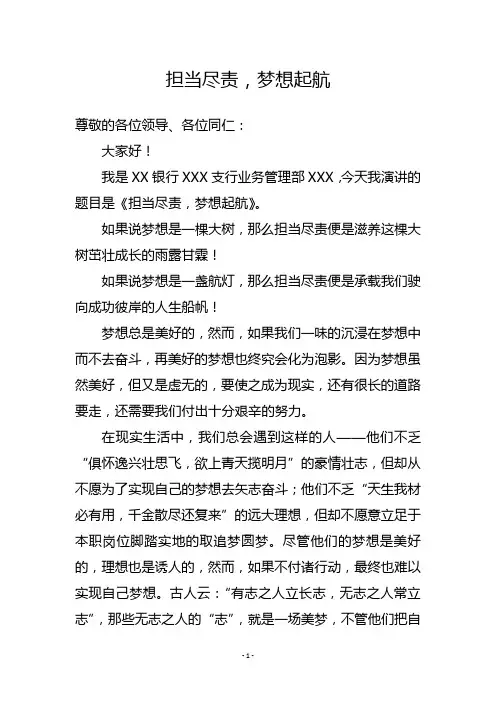 担当尽责，梦想起航

尊敬的各位领导、各位同仁：

大家好！

我是 XX 银行 XXX 支行业务管理部 XXX ,今天我演讲的题目是《担当尽责，梦想起航》。

如果说梦想是一棵大树，那么担当尽责便是滋养这棵大树茁壮成长的雨露甘霖！

如果说梦想是一盏航灯，那么担当尽责便是承载我们驶向成功彼岸的人生船帆！

梦想总是美好的，然而，如果我们一味的沉浸在梦想中而不去奋斗，再美好的梦想也终究会化为泡影。因为梦想虽然美好，但又是虚无的，要使之成为现实，还有很长的道路要走，还需要我们付出十分艰辛的努力。

在现实生活中，我们总会遇到这样的人——他们不乏“俱怀逸兴壮思飞，欲上青天揽明月”的豪情壮志，但却从不愿为了实现自己的梦想去矢志奋斗；他们不乏“天生我材必有用，千金散尽还复来”的远大理想，但却不愿意立足于本职岗位脚踏实地的取追梦圆梦。尽管他们的梦想是美好的，理想也是诱人的，然而，如果不付诸行动，最终也难以实现自己梦想。古人云：“有志之人立长志，无志之人常立志”，那些无志之人的“志”，就是一场美梦，不管他们把自

- 1 -